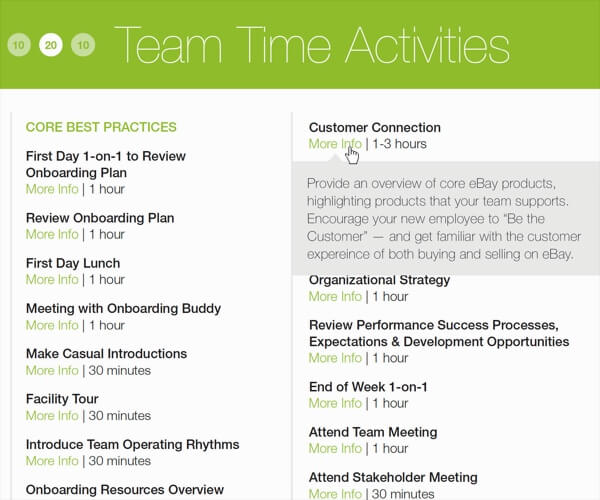 10 20 10 Team Time Activities

CORE BEST PRACTICES

First Day 1-on-1 to Review Onboarding Plan
More Info | 1 hour

Review Onboarding Plan
More Info | 1 hour

First Day Lunch
More Info | 1 hour

Meeting with Onboarding Buddy
More Info | 1 hour

Make Casual Introductions
More Info | 30 minutes

Facility Tour
More Info | 30 minutes

Introduce Team Operating Rhythms
More Info | 30 minutes

Onboarding Resources Overview

Customer Connection
More Info | 1-3 hours

Provide an overview of core eBay products, highlighting products that your team supports. Encourage your new employee to "Be the Customer" — and get familiar with the customer expereince of both buying and selling on eBay.

Organizational Strategy
More Info | 1 hour

Review Performance Success Processes, Expectations & Development Opportunities
More Info | 1 hour

End of Week 1-on-1
More Info | 1 hour

Attend Team Meeting
More Info | 1 hour

Attend Stakeholder Meeting
More Info | 30 minutes